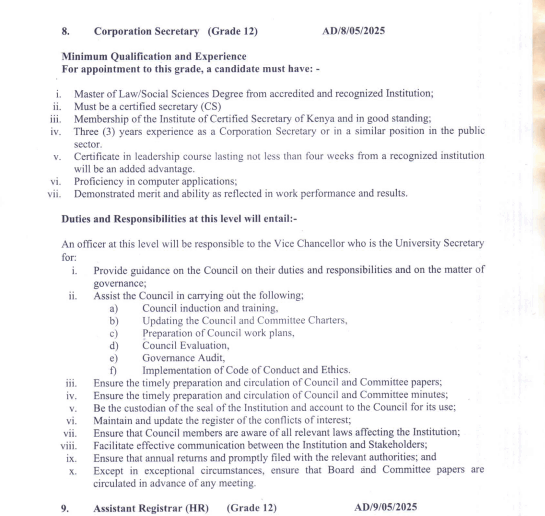 8. Corporation Secretary (Grade 12) AD/8/05/2025

Minimum Qualification and Experience
For appointment to this grade, a candidate must have: -

i. Master of Law/Social Sciences Degree from accredited and recognized Institution;
ii. Must be a certified secretary (CS)
iii. Membership of the Institute of Certified Secretary of Kenya and in good standing;
iv. Three (3) years experience as a Corporation Secretary or in a similar position in the public sector.
v. Certificate in leadership course lasting not less than four weeks from a recognized institution will be an added advantage.
vi. Proficiency in computer applications;
vii. Demonstrated merit and ability as reflected in work performance and results.

Duties and Responsibilities at this level will entail:-

An officer at this level will be responsible to the Vice Chancellor who is the University Secretary for:
i. Provide guidance on the Council on their duties and responsibilities and on the matter of governance;
ii. Assist the Council in carrying out the following;
a) Council induction and training,
b) Updating the Council and Committee Charters,
c) Preparation of Council work plans,
d) Council Evaluation,
e) Governance Audit,
f) Implementation of Code of Conduct and Ethics.
iii. Ensure the timely preparation and circulation of Council and Committee papers;
iv. Ensure the timely preparation and circulation of Council and Committee minutes;
v. Be the custodian of the seal of the Institution and account to the Council for its use;
vi. Maintain and update the register of the conflicts of interest;
vii. Ensure that Council members are aware of all relevant laws affecting the Institution;
viii. Facilitate effective communication between the Institution and Stakeholders;
ix. Ensure that annual returns and promptly filed with the relevant authorities; and
x. Except in exceptional circumstances, ensure that Board and Committee papers are circulated in advance of any meeting.

9. Assistant Registrar (HR) (Grade 12) AD/9/05/2025